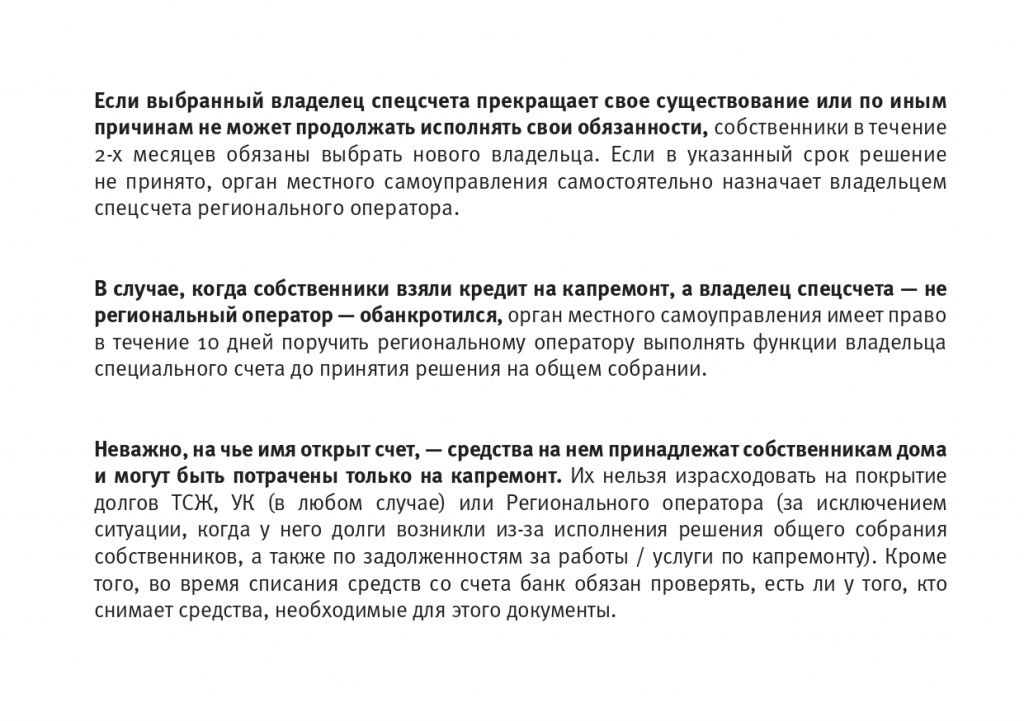 Если выбранный владелец спецсчета прекращает свое существование или по иным причинам не может продолжать исполнять свои обязанности, собственники в течение 2-х месяцев обязаны выбрать нового владельца. Если в указанный срок решение не принято, орган местного самоуправления самостоятельно назначает владельцем спецсчета регионального оператора.

В случае, когда собственники взяли кредит на капремонт, а владелец спецсчета — не региональный оператор — обанкротился, орган местного самоуправления имеет право в течение 10 дней поручить региональному оператору выполнять функции владельца специального счета до принятия решения на общем собрании.

Неважно, на чье имя открыт счет, — средства на нем принадлежат собственникам дома и могут быть потрачены только на капремонт. Их нельзя израсходовать на покрытие долгов ТСЖ, УК (в любом случае) или Регионального оператора (за исключением ситуации, когда у него долги возникли из-за исполнения решения общего собрания собственников, а также по задолженностям за работы / услуги по капремонту). Кроме того, во время списания средств со счета банк обязан проверять, есть ли у того, кто снимает средства, необходимые для этого документы.